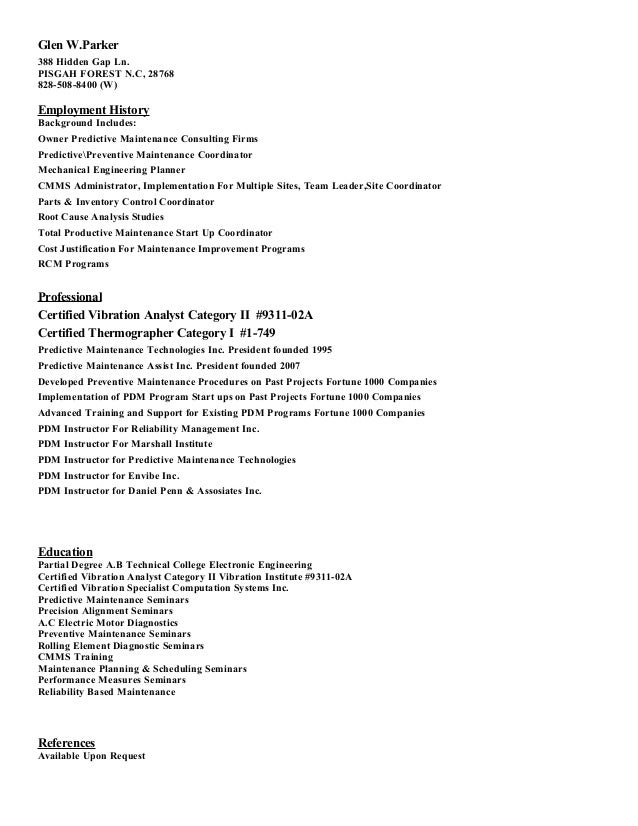 Glen W.Parker
388 Hidden Gap Ln.
PISGAH FOREST N.C, 28768
828-508-8400 (W)

Employment History
Background Includes:
Owner Predictive Maintenance Consulting Firms
Predictive\Preventive Maintenance Coordinator
Mechanical Engineering Planner
CMMS Administrator, Implementation For Multiple Sites, Team Leader,Site Coordinator
Parts & Inventory Control Coordinator
Root Cause Analysis Studies
Total Productive Maintenance Start Up Coordinator
Cost Justification For Maintenance Improvement Programs
RCM Programs

Professional
Certified Vibration Analyst Category II #9311-02A
Certified Thermographer Category I #1-749
Predictive Maintenance Technologies Inc. President founded 1995
Predictive Maintenance Assist Inc. President founded 2007
Developed Preventive Maintenance Procedures on Past Projects Fortune 1000 Companies
Implementation of PDM Program Start ups on Past Projects Fortune 1000 Companies
Advanced Training and Support for Existing PDM Programs Fortune 1000 Companies
PDM Instructor For Reliability Management Inc.
PDM Instructor For Marshall Institute
PDM Instructor for Predictive Maintenance Technologies
PDM Instructor for Envibe Inc.
PDM Instructor for Daniel Penn & Assosiates Inc.

Education
Partial Degree A.B Technical College Electronic Engineering
Certified Vibration Analyst Category II Vibration Institute #9311-02A
Certified Vibration Specialist Computation Systems Inc.
Predictive Maintenance Seminars
Precision Alignment Seminars
A.C Electric Motor Diagnostics
Preventive Maintenance Seminars
Rolling Element Diagnostic Seminars
CMMS Training
Maintenance Planning & Scheduling Seminars
Performance Measures Seminars
Reliability Based Maintenance

References
Available Upon Request